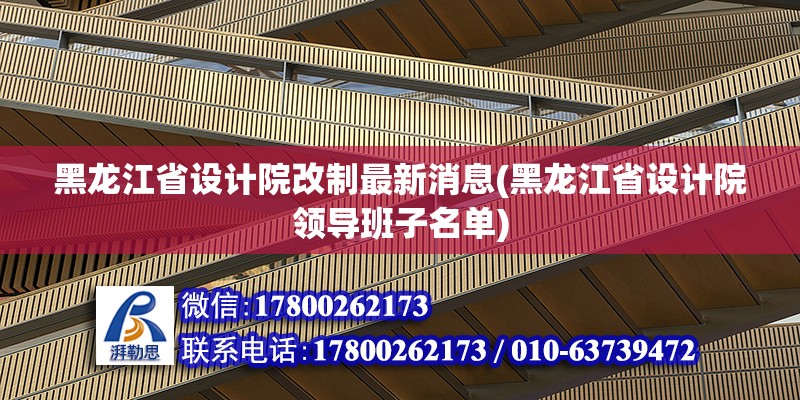 黑龙江省设计院改制最新消息(黑龙江省设计院领导班子名单)

湃勒思

微信:17800262173
联系电话:17800262173 / 010-63739472